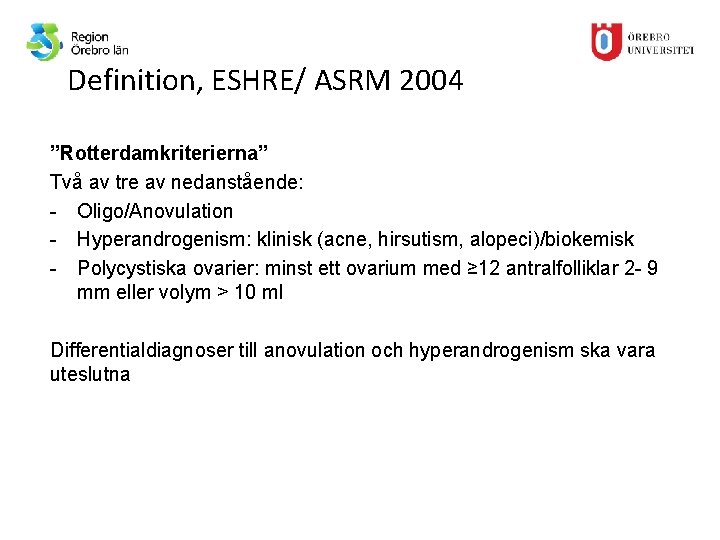 Region
Örebro län

ÖREBRO
UNIVERSITET

Definition, ESHRE/ ASRM 2004

”Rotterdamkriterierna”
Två av tre av nedanstående:
- Oligo/Anovulation
- Hyperandrogenism: klinisk (acne, hirsutism, alopeci)/biokemisk
- Polycystiska ovarier: minst ett ovarium med ≥12 antralfolliklar 2- 9 mm eller volym > 10 ml

Differentialdiagnoser till anovulation och hyperandrogenism ska vara uteslutna